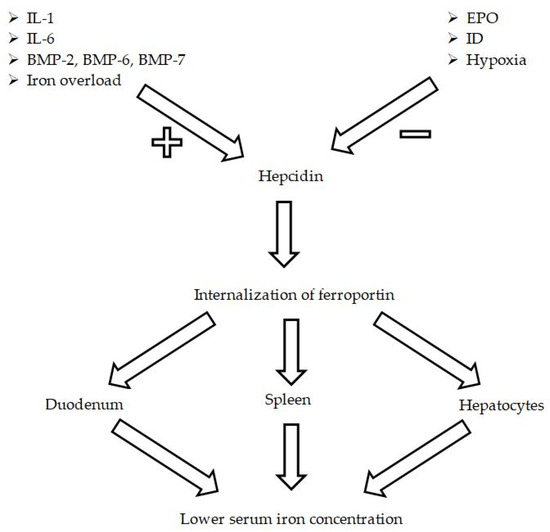 ➢ IL-1
➢ IL-6
➢ BMP-2, BMP-6, BMP-7
➢ Iron overload

➢ EPO
➢ ID
➢ Hypoxia

+

−

Hepcidin

Internalization of ferroportin

Duodenum

Spleen

Hepatocytes

Lower serum iron concentration